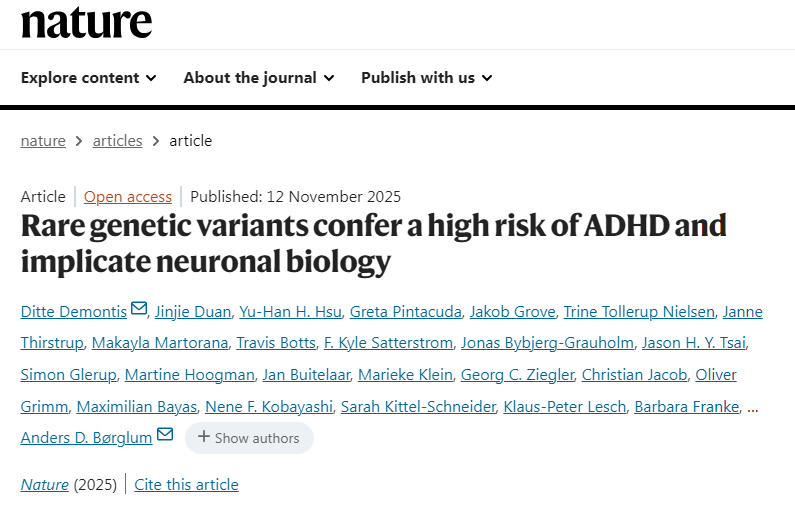 nature

Explore content About the journal Publish with us

nature > articles > article

Article | Open access | Published: 12 November 2025

Rare genetic variants confer a high risk of ADHD and implicate neuronal biology

Ditte Demontis, Jinjie Duan, Yu-Han H. Hsu, Greta Pintacuda, Jakob Grove, Trine Tollerup Nielsen, Janne Thirstrup, Makayla Martorana, Travis Botts, F. Kyle Satterstrom, Jonas Bybjerg-Grauholm, Jason H. Y. Tsai, Simon Glerup, Martine Hoogman, Jan Buitelaar, Marieke Klein, Georg C. Ziegler, Christian Jacob, Oliver Grimm, Maximilian Bayas, Nene F. Kobayashi, Sarah Kittel-Schneider, Klaus-Peter Lesch, Barbara Franke, … Anders D. Børglum + Show authors

Nature (2025) | Cite this article